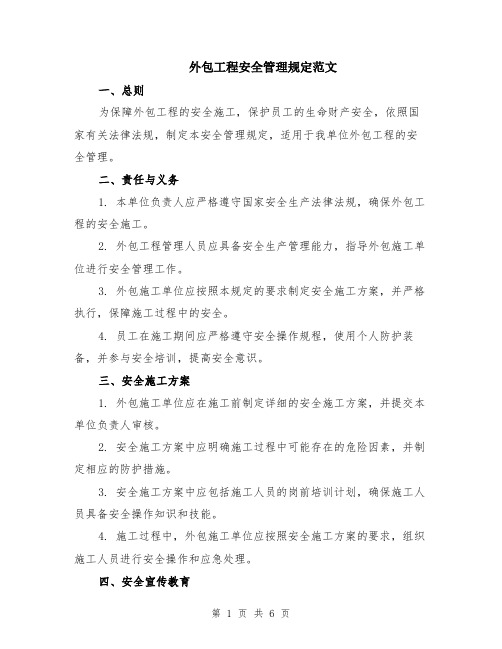 外包工程安全管理规定范文

一、总则

为保障外包工程的安全施工，保护员工的生命财产安全，依照国家有关法律法规，制定本安全管理规定，适用于我单位外包工程的安全管理。

二、责任与义务

1. 本单位负责人应严格遵守国家安全生产法律法规，确保外包工程的安全施工。

2. 外包工程管理人员应具备安全生产管理能力，指导外包施工单位进行安全管理工作。

3. 外包施工单位应按照本规定的要求制定安全施工方案，并严格执行，保障施工过程中的安全。

4. 员工在施工期间应严格遵守安全操作规程，使用个人防护装备，并参与安全培训，提高安全意识。

三、安全施工方案

1. 外包施工单位应在施工前制定详细的安全施工方案，并提交本单位负责人审核。

2. 安全施工方案中应明确施工过程中可能存在的危险因素，并制定相应的防护措施。

3. 安全施工方案中应包括施工人员的岗前培训计划，确保施工人员具备安全操作知识和技能。

4. 施工过程中，外包施工单位应按照安全施工方案的要求，组织施工人员进行安全操作和应急处理。

四、安全宣传教育

第 1 页 共 6 页